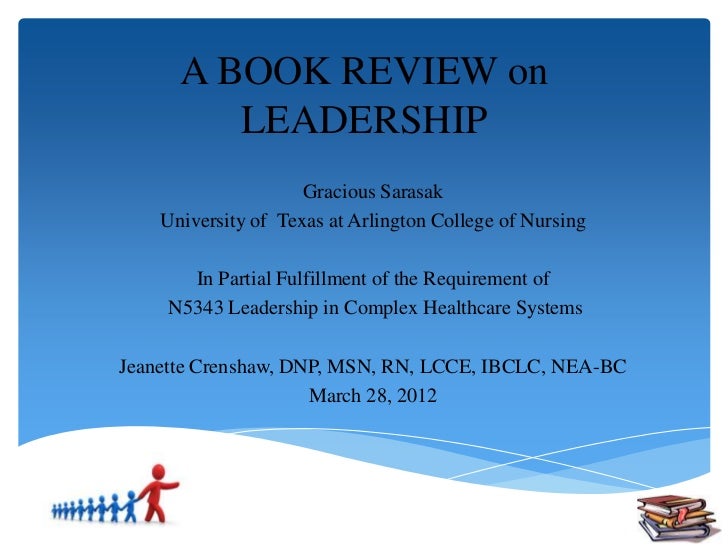 A BOOK REVIEW on LEADERSHIP

Gracious Sarasak
University of Texas at Arlington College of Nursing

In Partial Fulfillment of the Requirement of
N5343 Leadership in Complex Healthcare Systems

Jeanette Crenshaw, DNP, MSN, RN, LCCE, IBCLC, NEA-BC
March 28, 2012